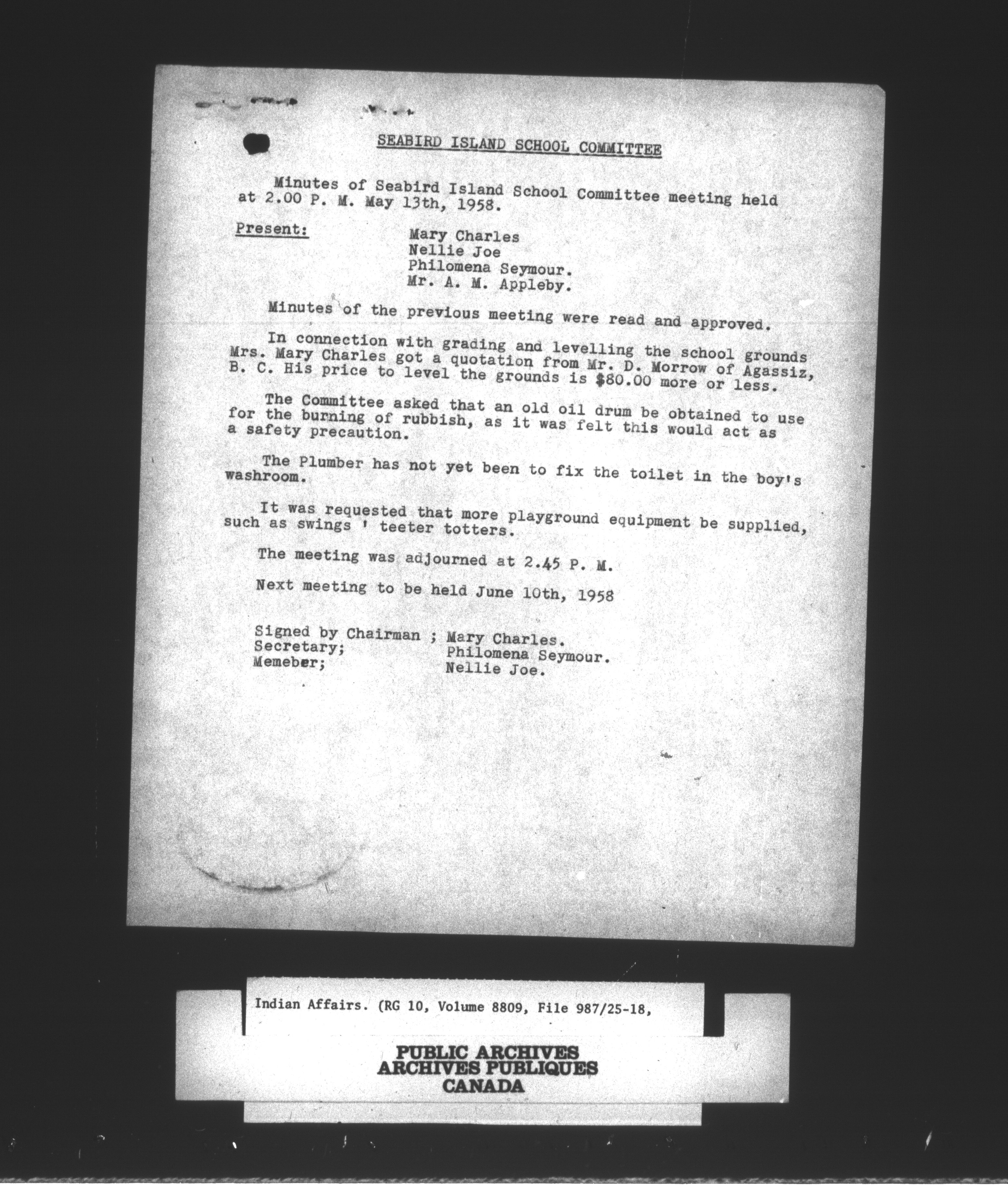 SEABIRD ISLAND SCHOOL COMMITTEE

Minutes of Seabird Island School Committee meeting held at 2.00 P. M. May 13th, 1958.

Present: Mary Charles
Nellie Joe
Philomena Seymour.
Mr. A. M. Appleby.

Minutes of the previous meeting were read and approved.

In connection with grading and levelling the school grounds Mrs. Mary Charles got a quotation from Mr. D. Morrow of Agassiz, B. C. His price to level the grounds is $80.00 more or less.

The Committee asked that an old oil drum be obtained to use for the burning of rubbish, as it was felt this would act as a safety precaution.

The Plumber has not yet been to fix the toilet in the boy's washroom.

It was requested that more playground equipment be supplied, such as swings ' teeter totters.

The meeting was adjourned at 2.45 P. M.

Next meeting to be held June 10th, 1958

Signed by Chairman ; Mary Charles.
Secretary; Philomena Seymour.
Memeber; Nellie Joe.

Indian Affairs. (RG 10, Volume 8809, File 987/25-18,

PUBLIC ARCHIVES
ARCHIVES PUBLIQUES
CANADA